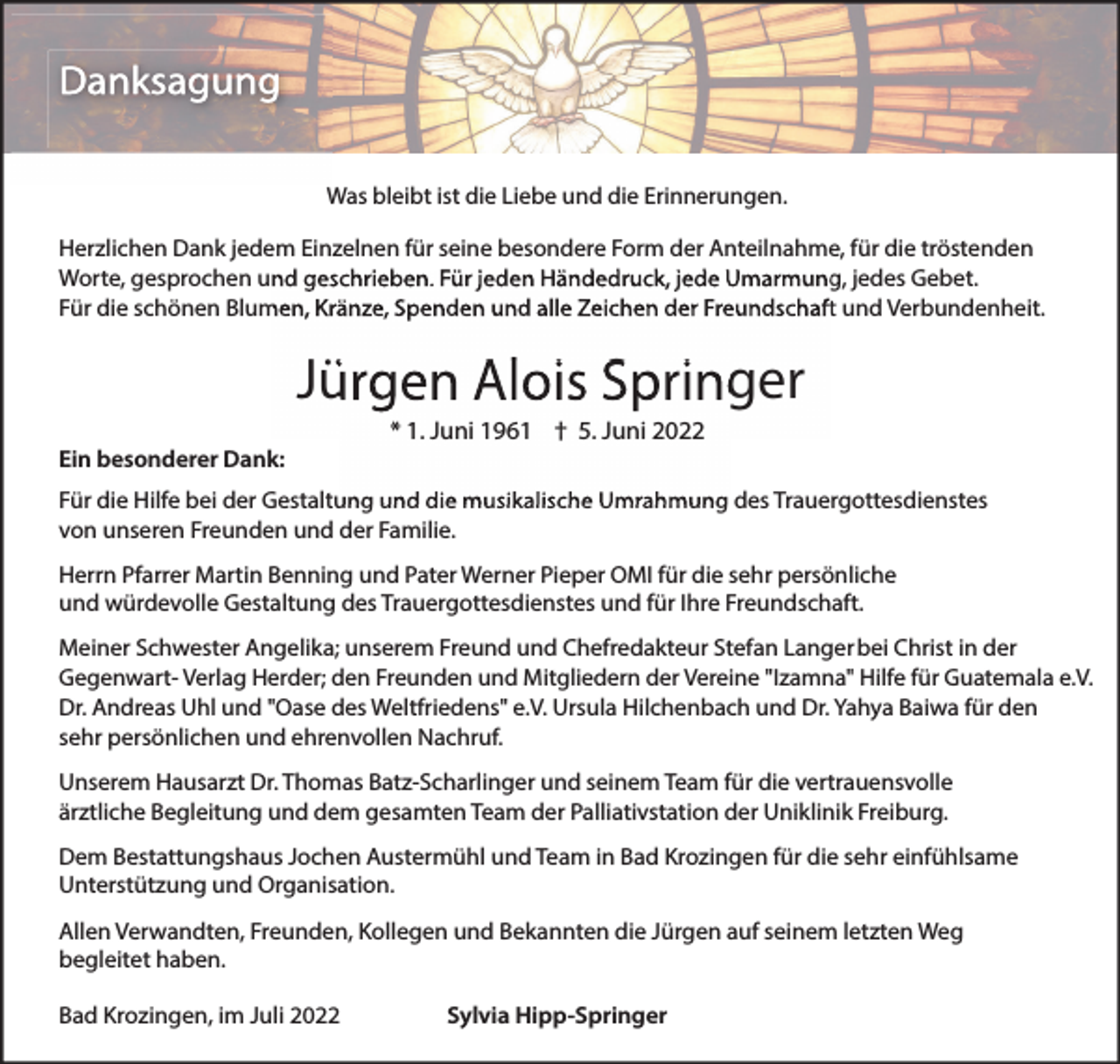 Danksagung

Was bleibt ist die Liebe und die Erinnerungen.

Herzlichen Dank jedem Einzelnen für seine besondere Form der Anteilnahme, für die tröstenden Worte, gesprochen und geschrieben. Für jeden Händedruck, jede Umarmung, jedes Gebet. Für die schönen Blumen, Kränze, Spenden und alle Zeichen der Freundschaft und Verbundenheit.

Jürgen Alois Springer

* 1. Juni 1961 † 5. Juni 2022

Ein besonderer Dank:

Für die Hilfe bei der Gestaltung und die musikalische Umrahmung des Trauergottesdienstes von unseren Freunden und der Familie.

Herrn Pfarrer Martin Benning und Pater Werner Pieper OMI für die sehr persönliche und würdevolle Gestaltung des Trauergottesdienstes und für Ihre Freundschaft.

Meiner Schwester Angelika; unserem Freund und Chefredakteur Stefan Langer bei Christ in der Gegenwart- Verlag Herder; den Freunden und Mitgliedern der Vereine "Izamna" Hilfe für Guatemala e.V. Dr. Andreas Uhl und "Oase des Weltfriedens" e.V. Ursula Hilchenbach und Dr. Yahya Baiwa für den sehr persönlichen und ehrenvollen Nachruf.

Unserem Hausarzt Dr. Thomas Batz-Scharlinger und seinem Team für die vertrauensvolle ärztliche Begleitung und dem gesamten Team der Palliativstation der Uniklinik Freiburg.

Dem Bestattungshaus Jochen Austermühl und Team in Bad Krozingen für die sehr einfühlsame Unterstützung und Organisation.

Allen Verwandten, Freunden, Kollegen und Bekannten die Jürgen auf seinem letzten Weg begleitet haben.

Bad Krozingen, im Juli 2022 Sylvia Hipp-Springer